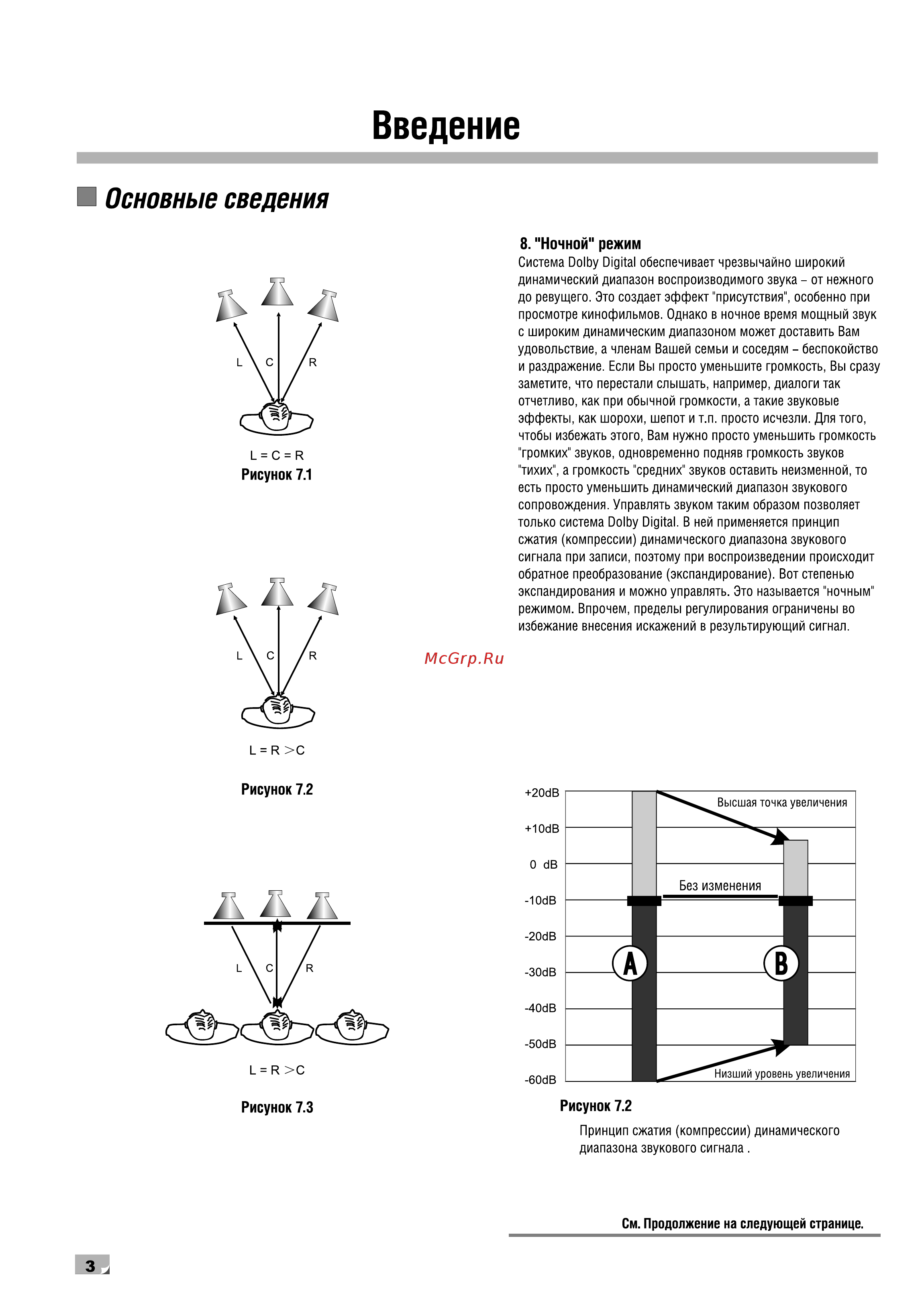 Введение

Основные сведения

L

C

R

L = C = R

Рисунок 7.1

L

C

R

L = R >C

Рисунок 7.2

L

C

R

L = R >C

Рисунок 7.3

8. "Ночной" режим

Система Dolby Digital обеспечивает чрезвычайно широкий динамический диапазон воспроизводимого звука – от нежного до ревущего. Это создает эффект "присутствия", особенно при просмотре кинофильмов. Однако в ночное время мощный звук с широким динамическим диапазоном может доставить Вам удовольствие, а членам Вашей семьи и соседям – беспокойство и раздражение. Если Вы просто уменьшите громкость, Вы сразу заметите, что перестали слышать, например, диалоги так отчетливо, как при обычной громкости, а такие звуковые эффекты, как шорохи, шепот и т.п. просто исчезли. Для того, чтобы избежать этого, Вам нужно просто уменьшить громкость "громких" звуков, одновременно подняв громкость звуков "тихих", а громкость "средних" звуков оставить неизменной, то есть просто уменьшить динамический диапазон звукового сопровождения. Управлять звуком таким образом позволяет только система Dolby Digital. В ней применяется принцип сжатия (компрессии) динамического диапазона звукового сигнала при записи, поэтому при воспроизведении происходит обратное преобразование (экспандирование). Вот степенью экспандирования и можно управлять. Это называется "ночным" режимом. Впрочем, пределы регулирования ограничены во избежание внесения искажений в результирующий сигнал.

McGrp.Ru

+20dB
+10dB
0 dB
-10dB
-20dB
-30dB
-40dB
-50dB
-60dB

Высшая точка увеличения

Без изменения

A

B

Низший уровень увеличения

Рисунок 7.2

Принцип сжатия (компрессии) динамического диапазона звукового сигнала .

См. Продолжение на следующей странице.

3